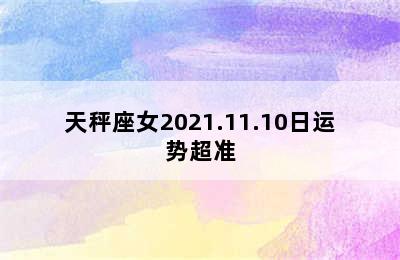 天秤座女2021.11.10日运势超准